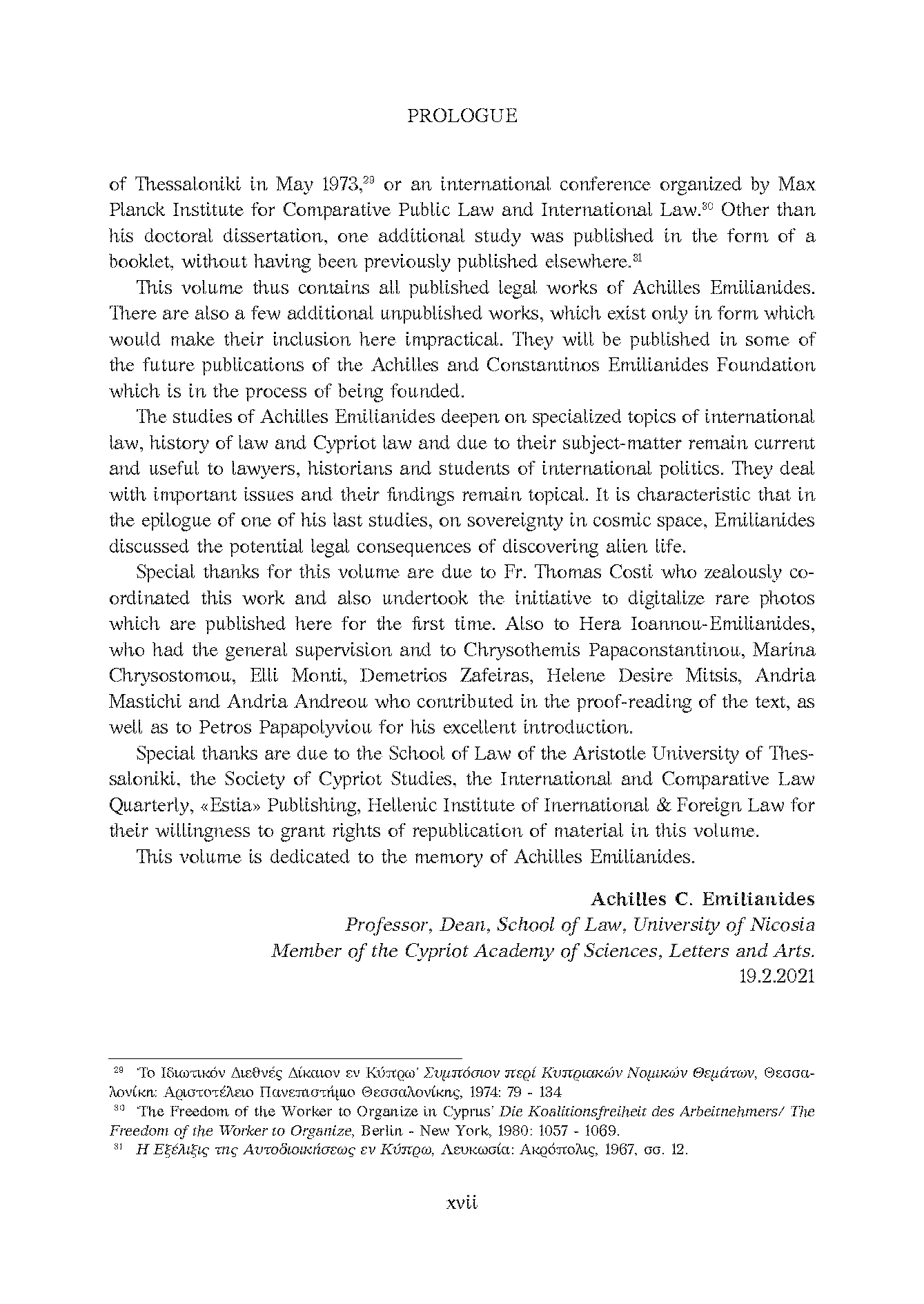 PROLOGUE

of Thessaloniki in May 1973,$^{29}$ or an international conference organized by Max Planck Institute for Comparative Public Law and International Law.$^{30}$ Other than his doctoral dissertation, one additional study was published in the form of a booklet, without having been previously published elsewhere.$^{31}$

This volume thus contains all published legal works of Achilles Emilianides. There are also a few additional unpublished works, which exist only in form which would make their inclusion here impractical. They will be published in some of the future publications of the Achilles and Constantinos Emilianides Foundation which is in the process of being founded.

The studies of Achilles Emilianides deepen on specialized topics of international law, history of law and Cypriot law and due to their subject-matter remain current and useful to lawyers, historians and students of international politics. They deal with important issues and their findings remain topical. It is characteristic that in the epilogue of one of his last studies, on sovereignty in cosmic space, Emilianides discussed the potential legal consequences of discovering alien life.

Special thanks for this volume are due to Fr. Thomas Costi who zealously coordinated this work and also undertook the initiative to digitalize rare photos which are published here for the first time. Also to Hera Ioannou-Emilianides, who had the general supervision and to Chrysothemis Papaconstantinou, Marina Chrysostomou, Elli Monti, Demetrios Zafeiras, Helene Desire Mitsis, Andria Mastichi and Andria Andreou who contributed in the proof-reading of the text, as well as to Petros Papapolyviou for his excellent introduction.

Special thanks are due to the School of Law of the Aristotle University of Thessaloniki, the Society of Cypriot Studies, the International and Comparative Law Quarterly, «Estia» Publishing, Hellenic Institute of Inernational & Foreign Law for their willingness to grant rights of republication of material in this volume.

This volume is dedicated to the memory of Achilles Emilianides.

Achilles C. Emilianides
Professor, Dean, School of Law, University of Nicosia
Member of the Cypriot Academy of Sciences, Letters and Arts.
19.2.2021

$^{29}$ 'Το Ιδιωτικόν Διεθνές Δίκαιον εν Κύπρω' Συμπόσιον περί Κυπριακών Νομικών Θεμάτων, Θεσσαλονίκη: Αριστοτέλειο Πανεπιστήμιο Θεσσαλονίκης, 1974: 79 - 134

$^{30}$ 'The Freedom of the Worker to Organize in Cyprus' Die Koalitionsfreiheit des Arbeitnehmers/ The Freedom of the Worker to Organize, Berlin - New York, 1980: 1057 - 1069.

$^{31}$ Η Εξέλιξις της Αυτοδιοικήσεως εν Κύπρω, Λευκωσία: Ακρόπολις, 1967, σσ. 12.

xvii